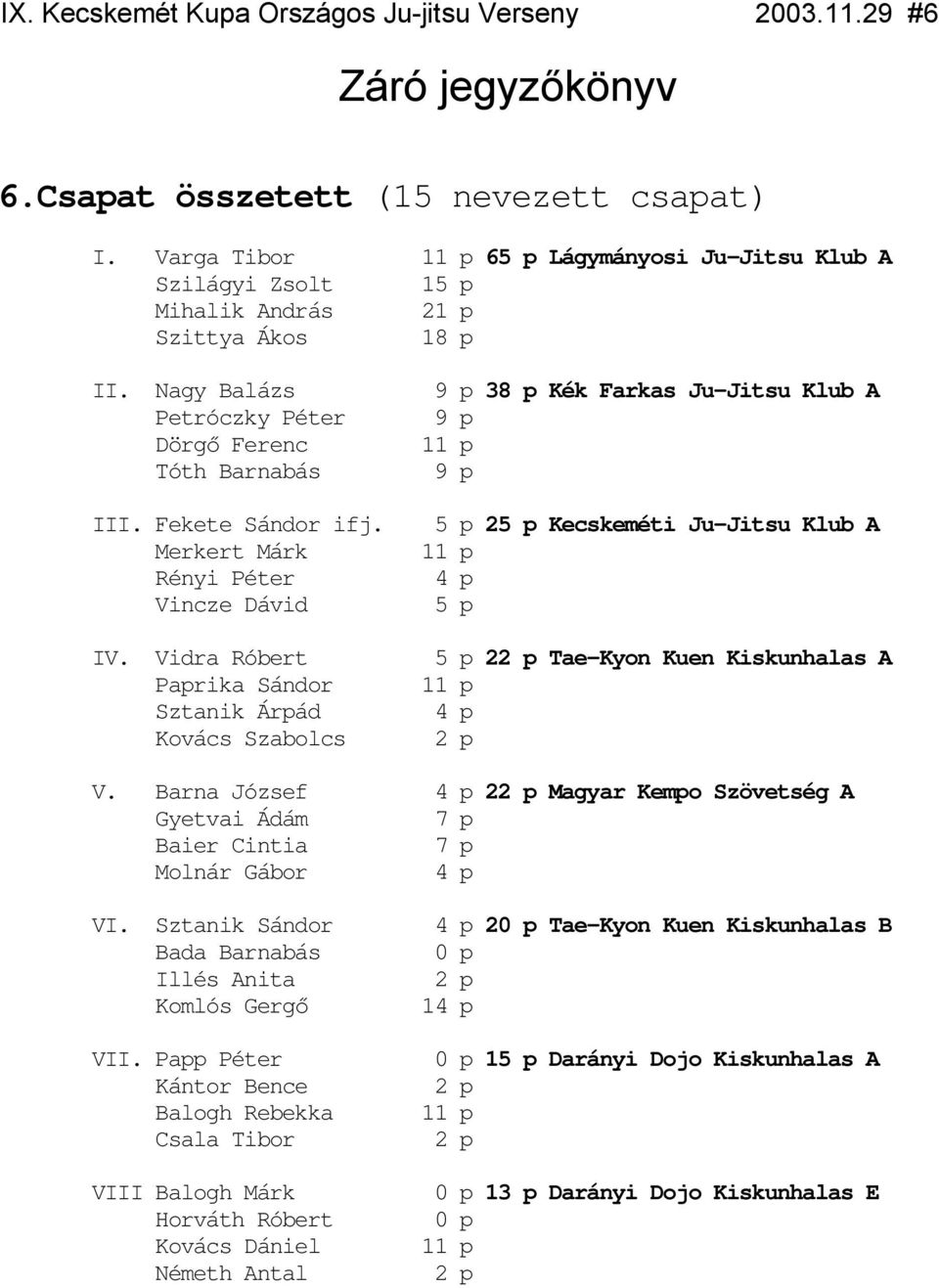 IX. Kecskemét Kupa Országos Ju-jitsu Verseny 2003.11.29 #6

Záró jegyzőkönyv

6.Csapat összetett (15 nevezett csapat)

I. Varga Tibor 11 p 65 p Lágymányosi Ju-Jitsu Klub A
Szilágyi Zsolt 15 p
Mihalik András 21 p
Szittya Ákos 18 p

II. Nagy Balázs 9 p 38 p Kék Farkas Ju-Jitsu Klub A
Petróczky Péter 9 p
Dörgő Ferenc 11 p
Tóth Barnabás 9 p

III. Fekete Sándor ifj. 5 p 25 p Kecskeméti Ju-Jitsu Klub A
Merkert Márk 11 p
Rényi Péter 4 p
Vincze Dávid 5 p

IV. Vidra Róbert 5 p 22 p Tae-Kyon Kuen Kiskunhalas A
Paprika Sándor 11 p
Sztanik Árpád 4 p
Kovács Szabolcs 2 p

V. Barna József 4 p 22 p Magyar Kempo Szövetség A
Gyetvai Ádám 7 p
Baier Cintia 7 p
Molnár Gábor 4 p

VI. Sztanik Sándor 4 p 20 p Tae-Kyon Kuen Kiskunhalas B
Bada Barnabás 0 p
Illés Anita 2 p
Komlós Gergő 14 p

VII. Papp Péter 0 p 15 p Darányi Dojo Kiskunhalas A
Kántor Bence 2 p
Balogh Rebekka 11 p
Csala Tibor 2 p

VIII Balogh Márk 0 p 13 p Darányi Dojo Kiskunhalas E
Horváth Róbert 0 p
Kovács Dániel 11 p
Németh Antal 2 p